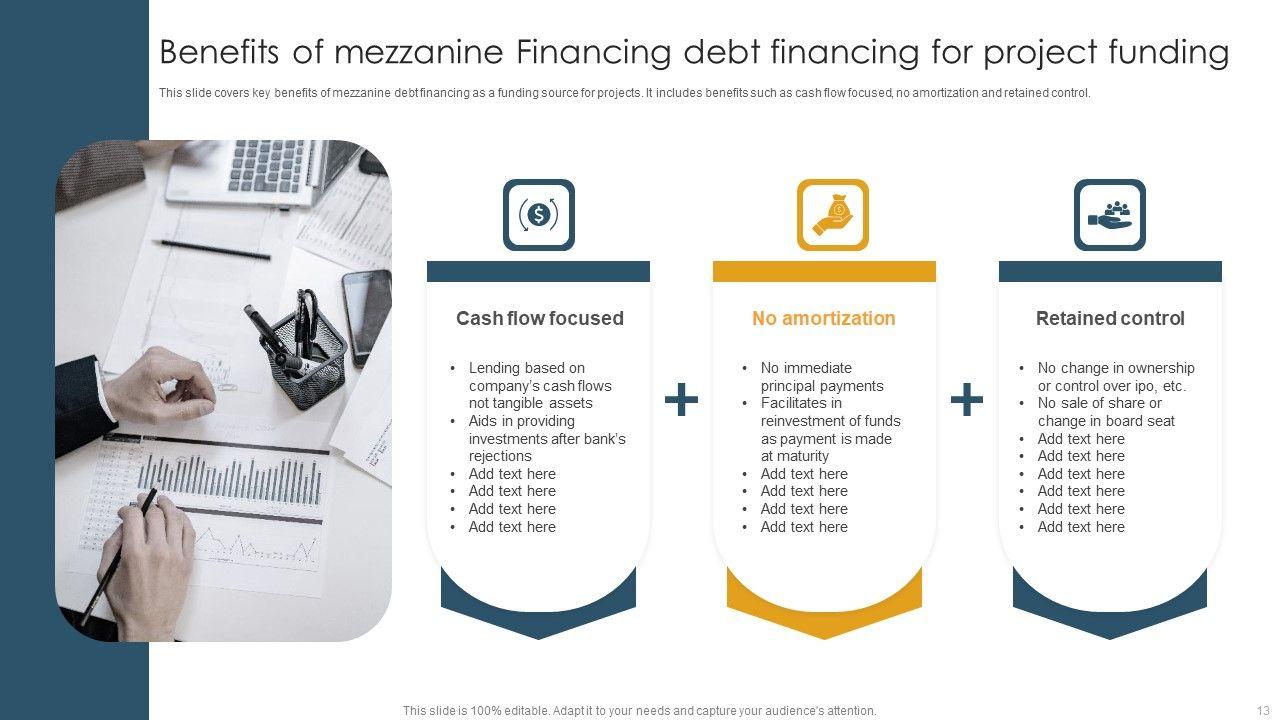 Benefits of mezzanine Financing debt financing for project funding

This slide covers key benefits of mezzanine debt financing as a funding source for projects. It includes benefits such as cash flow focused, no amortization and retained control.

Cash flow focused

• Lending based on company's cash flows not tangible assets
• Aids in providing investments after bank's rejections
• Add text here
• Add text here
• Add text here
• Add text here

+

No amortization

• No immediate principal payments
• Facilitates in reinvestment of funds as payment is made at maturity
• Add text here
• Add text here
• Add text here
• Add text here

+

Retained control

• No change in ownership or control over ipo, etc.
• No sale of share or change in board seat
• Add text here
• Add text here
• Add text here
• Add text here
• Add text here
• Add text here

This slide is 100% editable. Adapt it to your needs and capture your audience's attention.

13